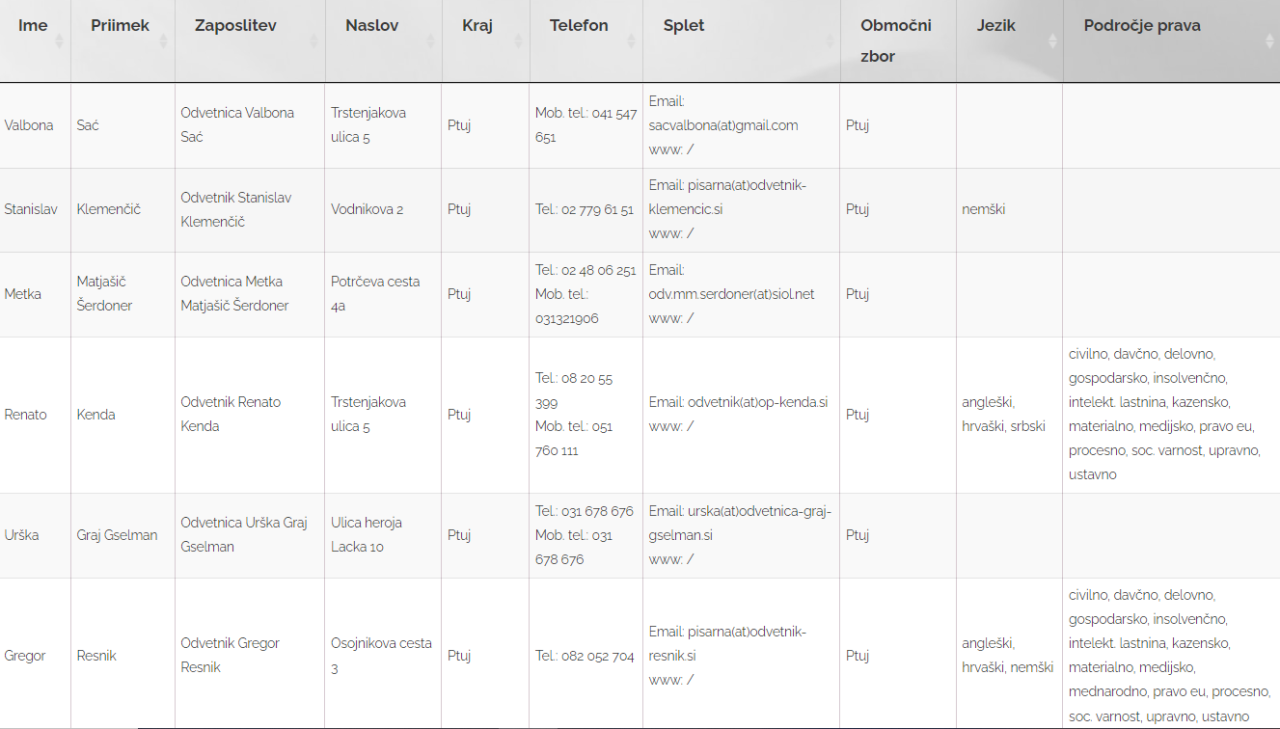 | Ime | Priimek | Zaposlitev | Naslov | Kraj | Telefon | Splet | Območni zbor | Jezik | Področje prava |
|---|---|---|---|---|---|---|---|---|---|
| Valbona | Sać | Odvetnica Valbona Sać | Trstenjakova ulica 5 | Ptuj | Mob. tel.: 041 547 651 | Email: sacvalbona(at)gmail.com www: / | Ptuj | | |
| Stanislav | Klemenčič | Odvetnik Stanislav Klemenčič | Vodnikova 2 | Ptuj | Tel.: 02 779 61 51 | Email: pisarna(at)odvetnik-klemencic.si www: / | Ptuj | nemški | |
| Metka | Matjašič Šerdoner | Odvetnica Metka Matjašič Šerdoner | Potrčeva cesta 4a | Ptuj | Tel.: 02 48 06 251 Mob. tel.: 031321906 | Email: odv.mm.serdoner(at)siol.net www: / | Ptuj | | |
| Renato | Kenda | Odvetnik Renato Kenda | Trstenjakova ulica 5 | Ptuj | Tel.: 08 20 55 399 Mob. tel.: 051 760 111 | Email: odvetnik(at)op-kenda.si www: / | Ptuj | angleški, hrvaški, srbski | civilno, davčno, delovno, gospodarsko, insolvenčno, intelekt. lastnina, kazensko, materialno, medijsko, pravo eu, procesno, soc. varnost, upravno, ustavno |
| Urška | Graj Gselman | Odvetnica Urška Graj Gselman | Ulica heroja Lacka 10 | Ptuj | Tel.: 031 678 676 Mob. tel.: 031 678 676 | Email: urska(at)odvetnica-graj-gselman.si www: / | Ptuj | | |
| Gregor | Resnik | Odvetnik Gregor Resnik | Osojnikova cesta 3 | Ptuj | Tel.: 082 052 704 | Email: pisarna(at)odvetnik-resnik.si www: / | Ptuj | angleški, hrvaški, nemški | civilno, davčno, delovno, gospodarsko, insolvenčno, intelekt. lastnina, kazensko, materialno, medijsko, mednarodno, pravo eu, procesno, soc. varnost, upravno, ustavno |